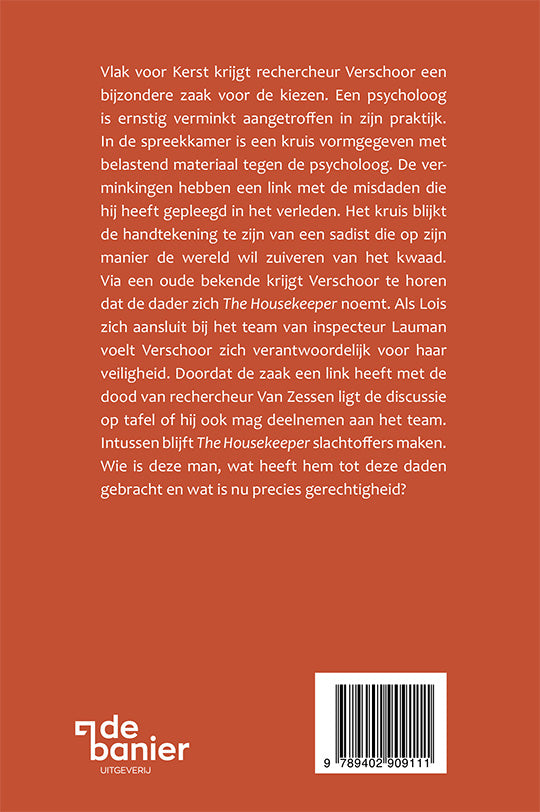 Vlak voor Kerst krijgt rechercheur Verschoor een bijzondere zaak voor de kiezen. Een psycholoog is ernstig verminkt aangetroffen in zijn praktijk. In de spreekkamer is een kruis vormgegeven met belastend materiaal tegen de psycholoog. De verminkingen hebben een link met de misdaden die hij heeft gepleegd in het verleden. Het kruis blijkt de handtekening te zijn van een sadist die op zijn manier de wereld wil zuiveren van het kwaad. Via een oude bekende krijgt Verschoor te horen dat de dader zich The Housekeeper noemt. Als Lois zich aansluit bij het team van inspecteur Lauman voelt Verschoor zich verantwoordelijk voor haar veiligheid. Doordat de zaak een link heeft met de dood van rechercheur Van Zessen ligt de discussie op tafel of hij ook mag deelnemen aan het team. Intussen blijft The Housekeeper slachtoffers maken. Wie is deze man, wat heeft hem tot deze daden gebracht en wat is nu precies gerechtigheid?

de banier
UITGEVERIJ

9 789402 909111